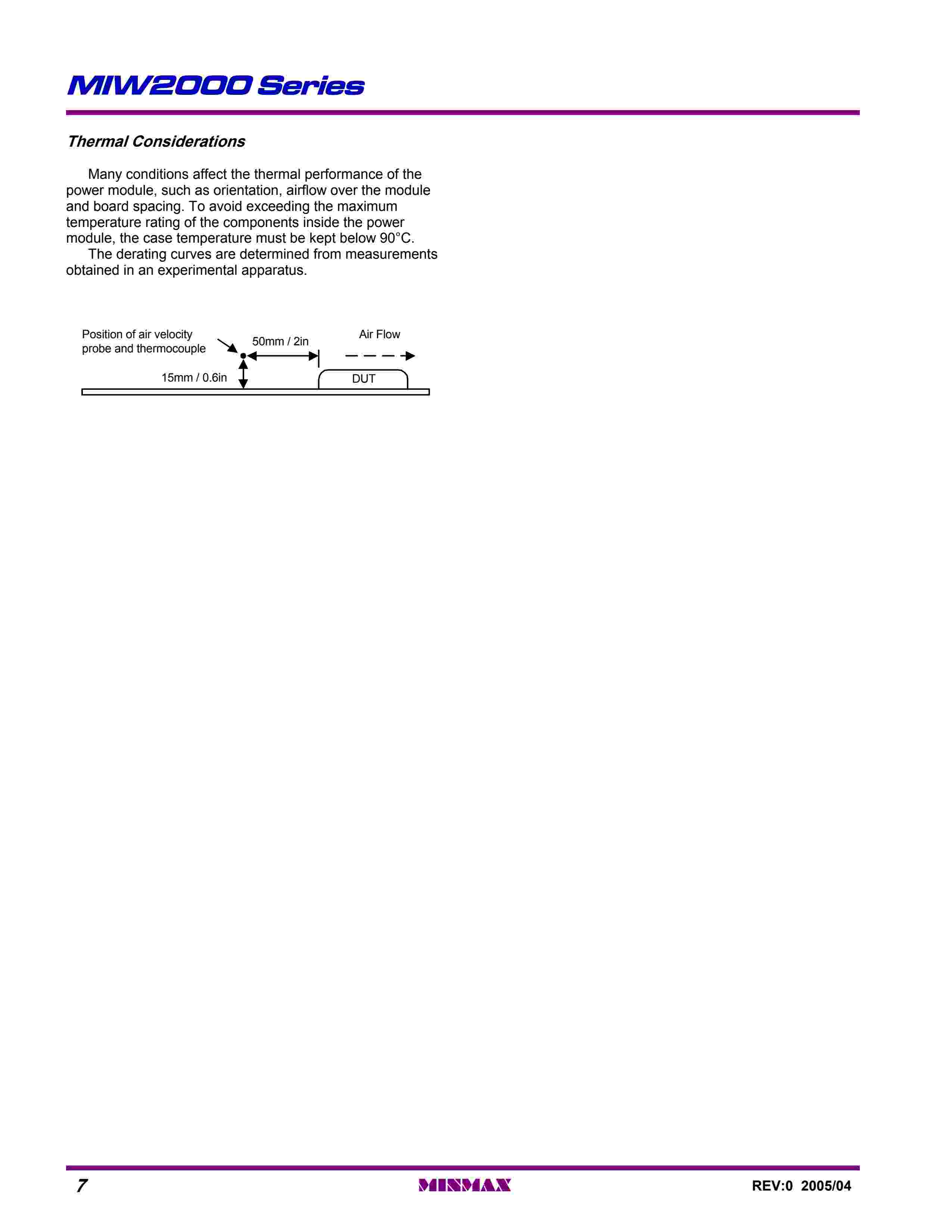 MIW2000 Series

Thermal Considerations

Many conditions affect the thermal performance of the power module, such as orientation, airflow over the module and board spacing. To avoid exceeding the maximum temperature rating of the components inside the power module, the case temperature must be kept below 90°C.
The derating curves are determined from measurements obtained in an experimental apparatus.

Position of air velocity probe and thermocouple
50mm / 2in
Air Flow
15mm / 0.6in
DUT

7
MINMAX
REV:0 2005/04